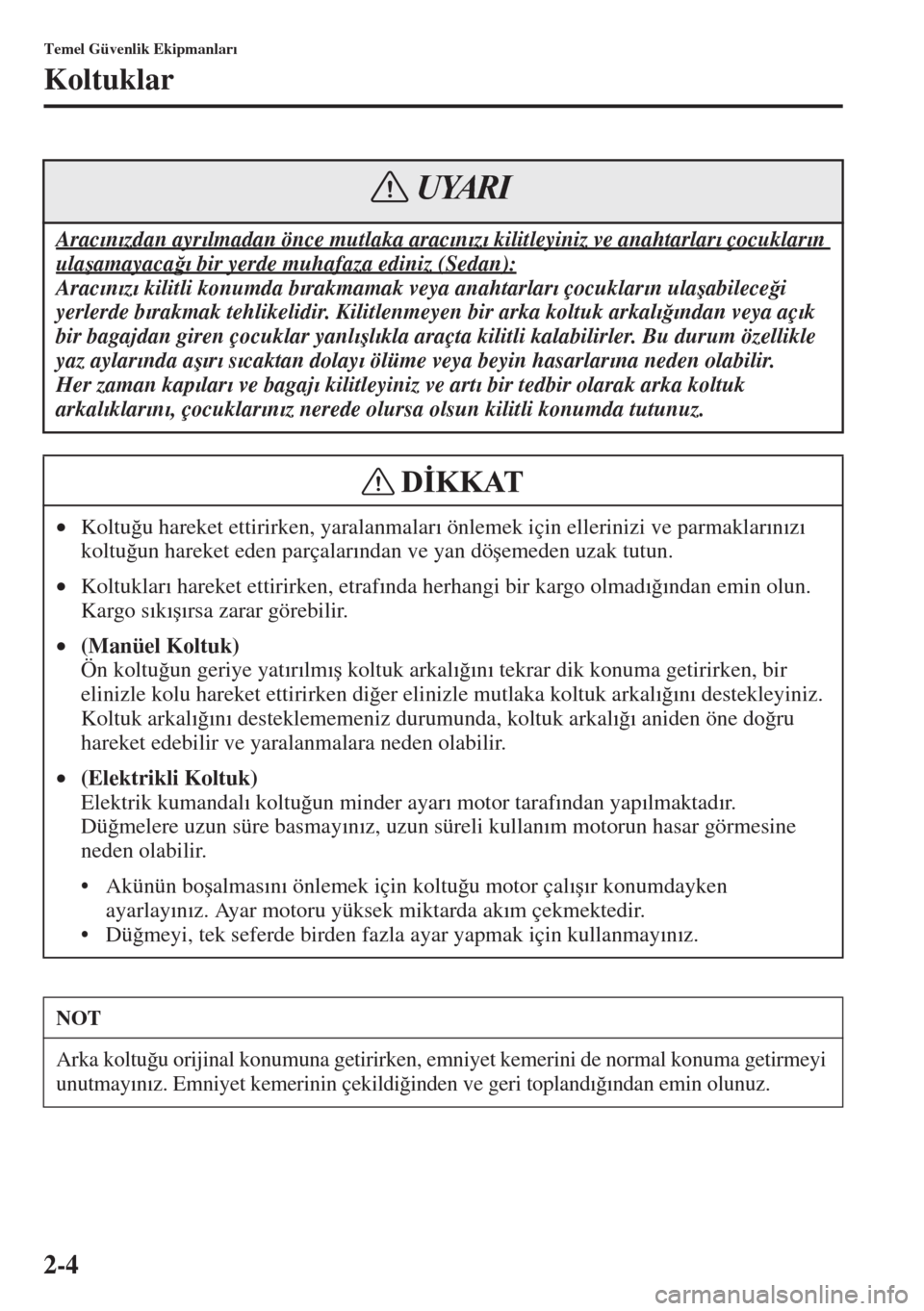 Temel Güvenlik Ekipmanları

Koltuklar

UYARI

Aracınızdan ayrılmadan önce mutlaka aracınızı kilitleyiniz ve anahtarları çocukların ulaşamayacağı bir yerde muhafaza ediniz (Sedan):
Aracınızı kilitli konumda bırakmamak veya anahtarları çocukların ulaşabileceği yerlerde bırakmak tehlikelidir. Kilitlenmeyen bir arka koltuk arkalığından veya açık bir bagajdan giren çocuklar yanlışlıkla araçta kilitli kalabilirler. Bu durum özellikle yaz aylarında aşırı sıcaktan dolayı ölüme veya beyin hasarlarına neden olabilir.
Her zaman kapıları ve bagajı kilitleyiniz ve artı bir tedbir olarak arka koltuk arkalıklarını, çocuklarınız nerede olursa olsun kilitli konumda tutunuz.

DİKKAT

• Koltuğu hareket ettirirken, yaralanmaları önlemek için ellerinizi ve parmaklarınızı koltuğun hareket eden parçalarından ve yan döşemeden uzak tutun.
• Koltukları hareket ettirirken, etrafında herhangi bir kargo olmadığından emin olun. Kargo sıkışırsa zarar görebilir.
• (Manüel Koltuk)
Ön koltuğun geriye yatırılmış koltuk arkalığını tekrar dik konuma getirirken, bir elinizle kolu hareket ettirirken diğer elinizle mutlaka koltuk arkalığını destekleyiniz. Koltuk arkalığını desteklememeniz durumunda, koltuk arkalığı aniden öne doğru hareket edebilir ve yaralanmalara neden olabilir.
• (Elektrikli Koltuk)
Elektrik kumandalı koltuğun minder ayarı motor tarafından yapılmaktadır. Düğmelere uzun süre basmayınız, uzun süreli kullanım motorun hasar görmesine neden olabilir.
• Akünün boşalmasını önlemek için koltuğu motor çalışır konumdayken ayarlayınız. Ayar motoru yüksek miktarda akım çekmektedir.
• Düğmeyi, tek seferde birden fazla ayar yapmak için kullanmayınız.

NOT

Arka koltuğu orijinal konumuna getirirken, emniyet kemerini de normal konuma getirmeyi unutmayınız. Emniyet kemerinin çekildiğinden ve geri toplandığından emin olunuz.

2-4

carmanualsonline.info